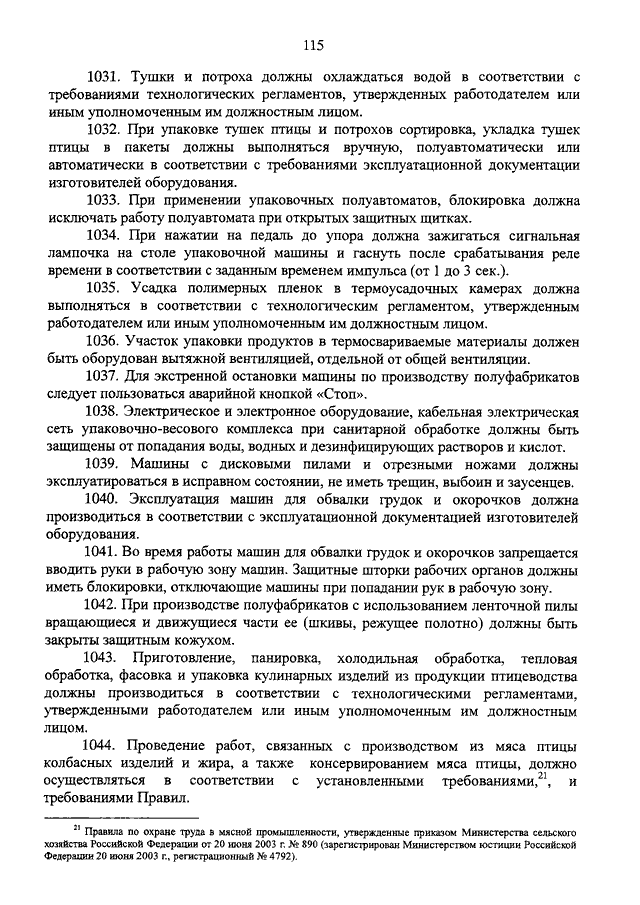 115

1031. Тушки и потроха должны охлаждаться водой в соответствии с требованиями технологических регламентов, утвержденных работодателем или иным уполномоченным им должностным лицом.

1032. При упаковке тушек птицы и потрохов сортировка, укладка тушек птицы в пакеты должны выполняться вручную, полуавтоматически или автоматически в соответствии с требованиями эксплуатационной документации изготовителей оборудования.

1033. При применении упаковочных полуавтоматов, блокировка должна исключать работу полуавтомата при открытых защитных щитках.

1034. При нажатии на педаль до упора должна зажигаться сигнальная лампочка на столе упаковочной машины и гаснуть после срабатывания реле времени в соответствии с заданным временем импульса (от 1 до 3 сек.).

1035. Усадка полимерных пленок в термоусадочных камерах должна выполняться в соответствии с технологическим регламентом, утвержденным работодателем или иным уполномоченным им должностным лицом.

1036. Участок упаковки продуктов в термосвариваемые материалы должен быть оборудован вытяжной вентиляцией, отдельной от общей вентиляции.

1037. Для экстренной остановки машины по производству полуфабрикатов следует пользоваться аварийной кнопкой «Стоп».

1038. Электрическое и электронное оборудование, кабельная электрическая сеть упаковочно-весового комплекса при санитарной обработке должны быть защищены от попадания воды, водных и дезинфицирующих растворов и кислот.

1039. Машины с дисковыми пилами и отрезными ножами должны эксплуатироваться в исправном состоянии, не иметь трещин, выбоин и заусенцев.

1040. Эксплуатация машин для обвалки грудок и окорочков должна производиться в соответствии с эксплуатационной документацией изготовителей оборудования.

1041. Во время работы машин для обвалки грудок и окорочков запрещается вводить руки в рабочую зону машин. Защитные шторки рабочих органов должны иметь блокировки, отключающие машины при попадании рук в рабочую зону.

1042. При производстве полуфабрикатов с использованием ленточной пилы вращающиеся и движущиеся части ее (шкивы, режущее полотно) должны быть закрыты защитным кожухом.

1043. Приготовление, панировка, холодильная обработка, тепловая обработка, фасовка и упаковка кулинарных изделий из продукции птицеводства должны производиться в соответствии с технологическими регламентами, утвержденными работодателем или иным уполномоченным им должностным лицом.

1044. Проведение работ, связанных с производством из мяса птицы колбасных изделий и жира, а также консервированием мяса птицы, должно осуществляться в соответствии с установленными требованиями,$^{21}$, и требованиями Правил.

$^{21}$ Правила по охране труда в мясной промышленности, утвержденные приказом Министерства сельского хозяйства Российской Федерации от 20 июня 2003 г. № 890 (зарегистрирован Министерством юстиции Российской Федерации 20 июня 2003 г., регистрационный № 4792).